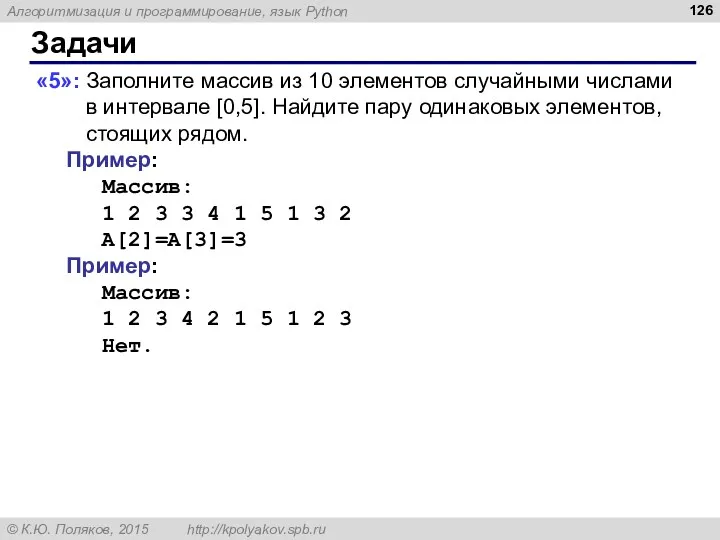 Алгоритмизация и программирование, язык Python

126

Задачи

«5»: Заполните массив из 10 элементов случайными числами в интервале [0,5]. Найдите пару одинаковых элементов, стоящих рядом.

Пример:
Массив:
1 2 3 3 4 1 5 1 3 2
A[2]=A[3]=3

Пример:
Массив:
1 2 3 4 2 1 5 1 2 3
Нет.

© К.Ю. Поляков, 2015 http://kpolyakov.spb.ru